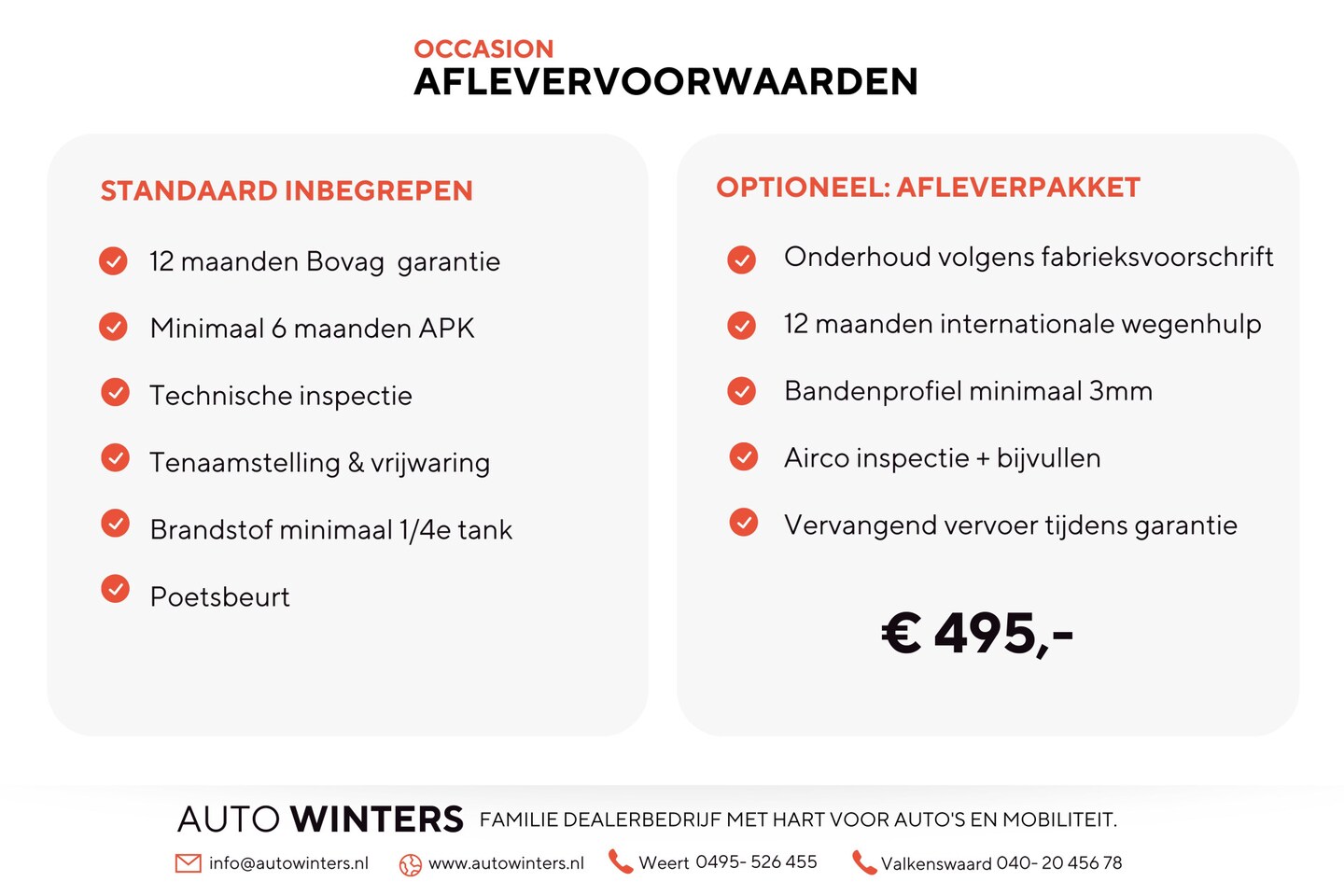 OCCASION
AFLEVERVOORWAARDEN

STANDAARD INBEGREPEN

12 maanden Bovag garantie

Minimaal 6 maanden APK

Technische inspectie

Tenaamstelling & vrijwaring

Brandstof minimaal 1/4e tank

Poetsbeurt

OPTIONEEL: AFLEVERPAKKET

Onderhoud volgens fabrieksvoorschrift

12 maanden internationale wegenhulp

Bandenprofiel minimaal 3mm

Airco inspectie + bijvullen

Vervangend vervoer tijdens garantie

€ 495,-

AUTO WINTERS FAMILIE DEALERBEDRIJF MET HART VOOR AUTO'S EN MOBILITEIT.

info@autowinters.nl www.autowinters.nl Weert 0495- 526 455 Valkenswaard 040- 20 456 78